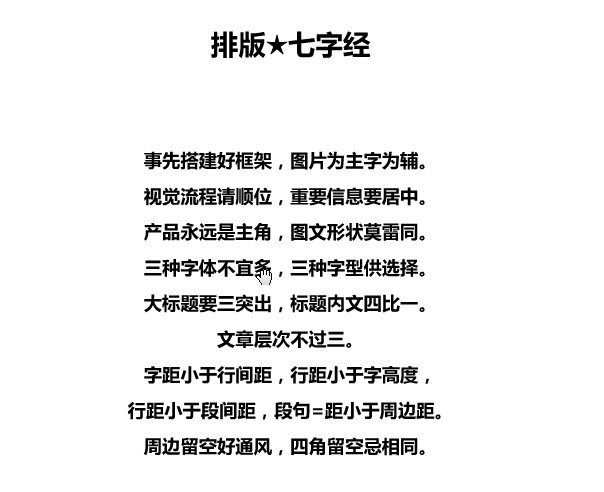 排版★七字经

事先搭建好框架，图片为主字为辅。
视觉流程请顺位，重要信息要居中。
产品永远是主角，图文形状莫雷同。
三种字体不宜多，三种字型供选择。
大标题要三突出，标题内文四比一。
文章层次不过三。
字距小于行间距，行距小于字高度，
行距小于段间距，段句=距小于周边距。
周边留空好通风，四角留空忌相同。